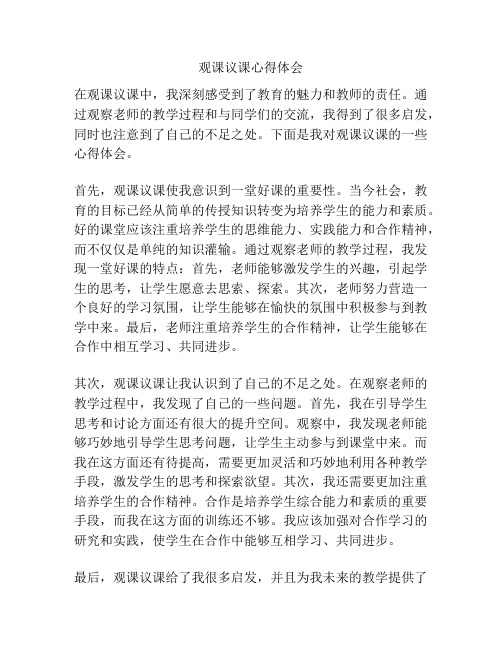 观课议课心得体会

在观课议课中，我深刻感受到了教育的魅力和教师的责任。通过观察老师的教学过程和与同学们的交流，我得到了很多启发，同时也注意到了自己的不足之处。下面是我对观课议课的一些心得体会。

首先，观课议课使我意识到一堂好课的重要性。当今社会，教育的目标已经从简单的传授知识转变为培养学生的能力和素质。好的课堂应该注重培养学生的思维能力、实践能力和合作精神，而不仅仅是单纯的知识灌输。通过观察老师的教学过程，我发现一堂好课的特点：首先，老师能够激发学生的兴趣，引起学生的思考，让学生愿意去思索、探索。其次，老师努力营造一个良好的学习氛围，让学生能够在愉快的氛围中积极参与到教学中来。最后，老师注重培养学生的合作精神，让学生能够在合作中相互学习、共同进步。

其次，观课议课让我认识到了自己的不足之处。在观察老师的教学过程中，我发现了自己的一些问题。首先，我在引导学生思考和讨论方面还有很大的提升空间。观察中，我发现老师能够巧妙地引导学生思考问题，让学生主动参与到课堂中来。而我在这方面还有待提高，需要更加灵活和巧妙地利用各种教学手段，激发学生的思考和探索欲望。其次，我还需要更加注重培养学生的合作精神。合作是培养学生综合能力和素质的重要手段，而我在这方面的训练还不够。我应该加强对合作学习的研究和实践，使学生在合作中能够互相学习、共同进步。

最后，观课议课给了我很多启发，并且为我未来的教学提供了